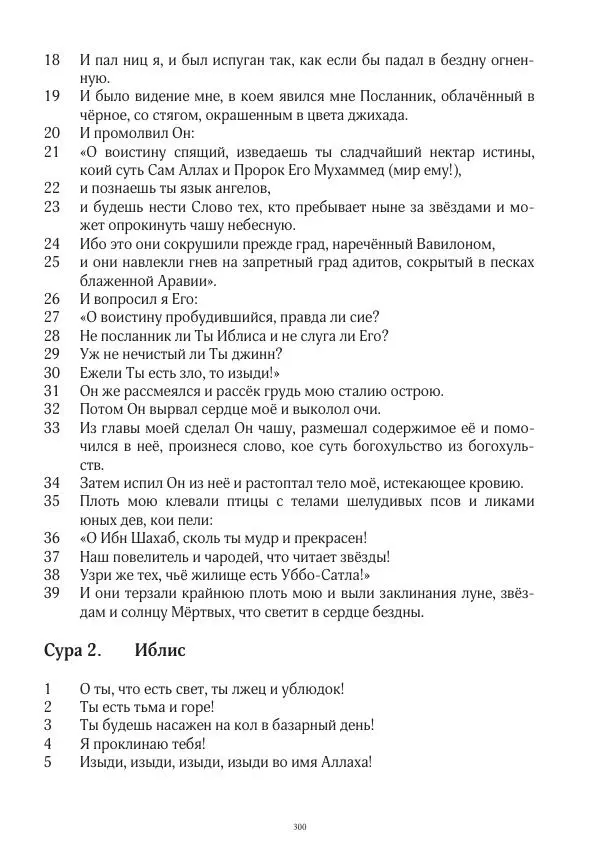 18 И пал ниц я, и был испуган так, как если бы падал в бездну огненную.
19 И было видение мне, в коем явился мне Посланник, облачённый в чёрное, со стягом, окрашенным в цвета джихада.
20 И промолвил Он:
21 «О воистину спящий, изведаешь ты сладчайший нектар истины, коий суть Сам Аллах и Пророк Его Мухаммед (мир ему!),
22 и познаешь ты язык ангелов,
23 и будешь нести Слово тех, кто пребывает ныне за звёздами и может опрокинуть чашу небесную.
24 Ибо это они сокрушили прежде град, наречённый Вавилоном,
25 и они навлекли гнев на запретный град адитов, сокрытый в песках блаженной Аравии».
26 И вопросил я Его:
27 «О воистину пробудившийся, правда ли сие?
28 Не посланник ли Ты Иблиса и не слуга ли Его?
29 Уж не нечистый ли Ты джинн?
30 Ежели Ты есть зло, то изыди!»
31 Он же рассмеялся и рассёк грудь мою сталию острою.
32 Потом Он вырвал сердце моё и выколол очи.
33 Из главы моей сделал Он чашу, размешал содержимое её и помочился в неё, произнеся слово, кое суть богохульство из богохульств.
34 Затем испил Он из неё и растоптал тело моё, истекающее кровию.
35 Плоть мою клевали птицы с телами шелудивых псов и ликами юных дев, кои пели:
36 «О Ибн Шахаб, сколь ты мудр и прекрасен!
37 Наш повелитель и чародей, что читает звёзды!
38 Узри же тех, чьё жилище есть Уббо-Сатла!»
39 И они терзали крайнюю плоть мою и выли заклинания луне, звёздам и солнцу Мёртвых, что светит в сердце бездны.

Сура 2. Иблис

1 О ты, что есть свет, ты лжец и ублюдок!
2 Ты есть тьма и горе!
3 Ты будешь насажен на кол в базарный день!
4 Я проклинаю тебя!
5 Изыди, изыди, изыди, изыди во имя Аллаха!

300